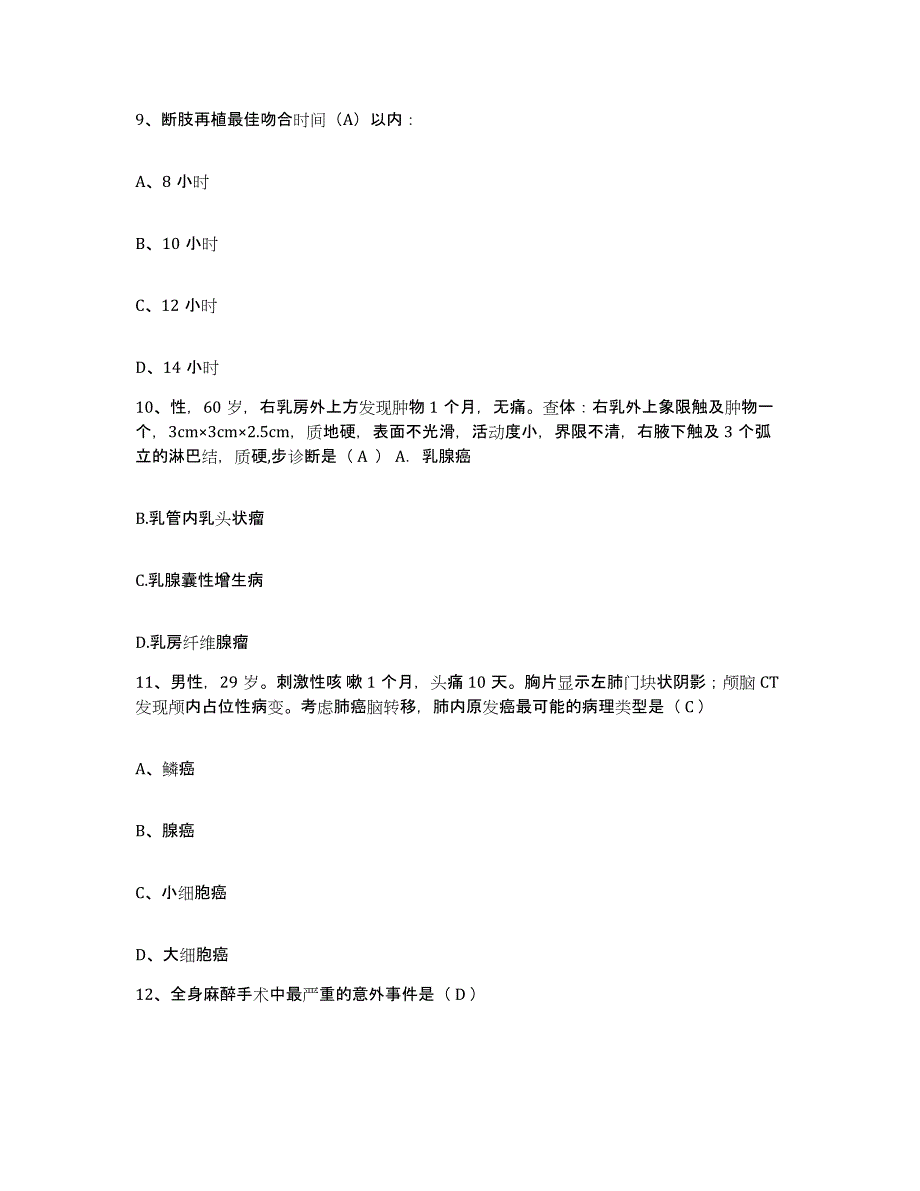 9、断肢再植最佳吻合时间（A）以内：

A、8 小时

B、10 小时

C、12 小时

D、14 小时

10、性，60 岁，右乳房外上方发现肿物 1 个月，无痛。查体：右乳外上象限触及肿物一个，3cm×3cm×2.5cm，质地硬，表面不光滑，活动度小，界限不清，右腋下触及 3 个孤立的淋巴结，质硬,步诊断是（ A ） A. 乳腺癌

B.乳管内乳头状瘤

C.乳腺囊性增生病

D.乳房纤维腺瘤

11、男性，29 岁。刺激性咳 嗽 1 个月，头痛 10 天。胸片显示左肺门块状阴影；颅脑 CT 发现颅内占位性病变。考虑肺癌脑转移，肺内原发癌最可能的病理类型是（ C ）

A、鳞癌

B、腺癌

C、小细胞癌

D、大细胞癌

12、全身麻醉手术中最严重的意外事件是（ D ）